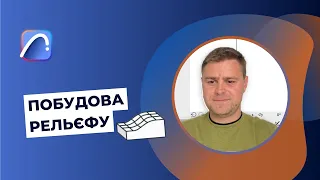 ПОБУДОВА
РЕЛЬЄФУ